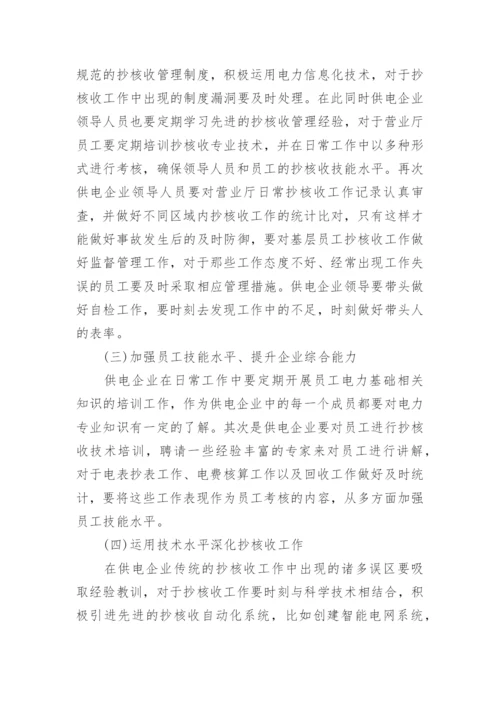 规范的抄核收管理制度，积极运用电力信息化技术，对于抄核收工作中出现的制度漏洞要及时处理。在此同时供电企业领导人员也要定期学习先进的抄核收管理经验，对于营业厅员工要定期培训抄核收专业技术，并在日常工作中以多种形式进行考核，确保领导人员和员工的抄核收技能水平。再次供电企业领导人员要对营业厅日常抄核收工作记录认真审查，并做好不同区域内抄核收工作的统计比对，只有这样才能做好事故发生后的及时防御，要对基层员工抄核收工作做好监督管理工作，对于那些工作态度不好、经常出现工作失误的员工要及时采取相应管理措施。供电企业领导要带头做好自检工作，要时刻去发现工作中的不足，时刻做好带头人的表率。

(三)加强员工技能水平、提升企业综合能力

供电企业在日常工作中要定期开展员工电力基础相关知识的培训工作，作为供电企业中的每一个成员都要对电力专业知识有一定的了解。其次是供电企业要对员工进行抄核收技术培训，聘请一些经验丰富的专家来对员工进行讲解，对于电表抄表工作、电费核算工作以及回收工作做好及时统计，要将这些工作表现作为员工考核的内容，从多方面加强员工技能水平。

(四)运用技术水平深化抄核收工作

在供电企业传统的抄核收工作中出现的诸多误区要吸取经验教训，对于抄核收工作要时刻与科学技术相结合，积极引进先进的抄核收自动化系统，比如创建智能电网系统，